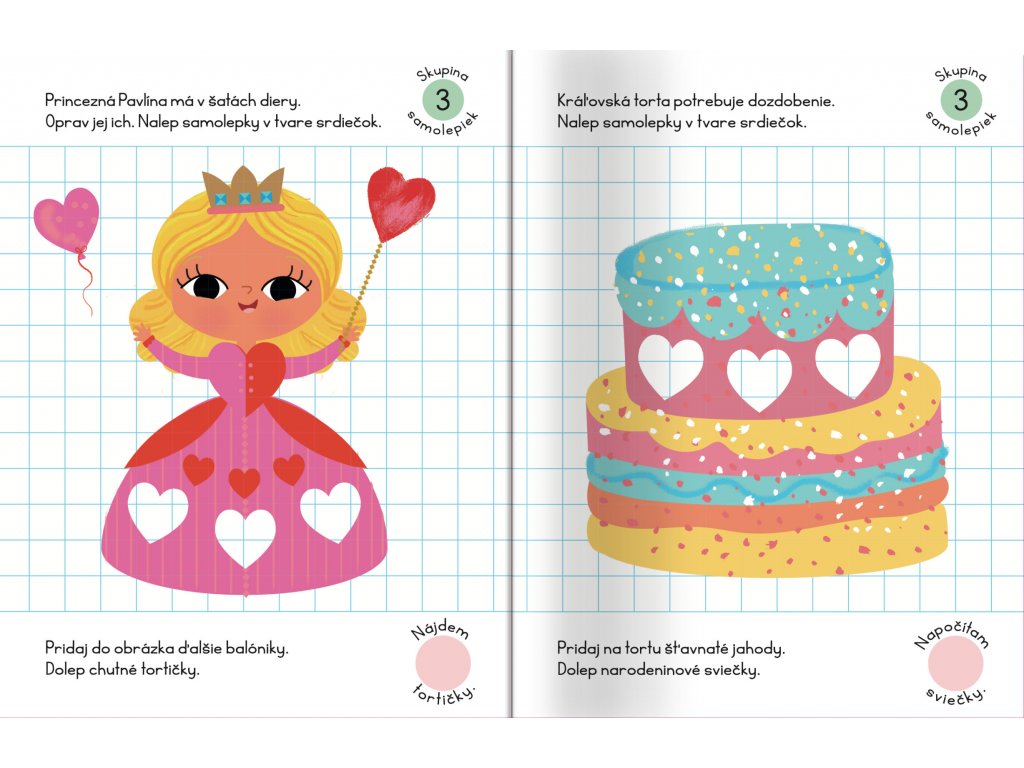 Princezná Pavlína má v šatách diery.
Oprav jej ich. Nalep samolepky v tvare srdiečok.

Skupina
3
samolepiek

Pridaj do obrázka ďalšie balóniky.
Dolep chutné tortičky.

Nájdem
tortičky.

Kráľovská torta potrebuje dozdobenie.
Nalep samolepky v tvare srdiečok.

Skupina
3
samolepiek

Pridaj na tortu šťavnaté jahody.
Dolep narodeninové sviečky.

Napočítam
sviečky.